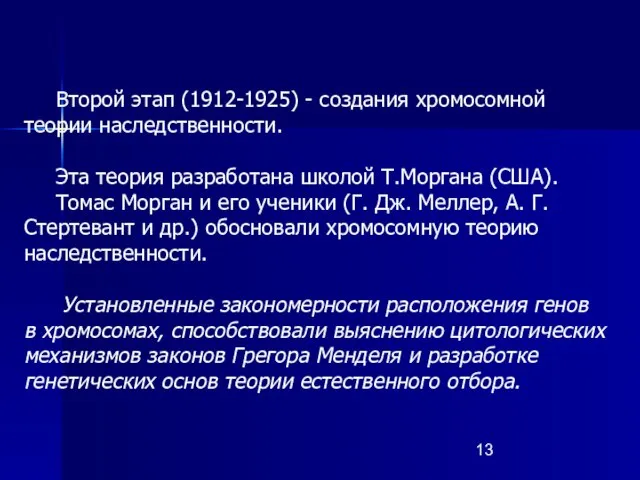 Второй этап (1912-1925) - создания хромосомной теории наследственности.

Эта теория разработана школой Т.Моргана (США).

Томас Морган и его ученики (Г. Дж. Меллер, А. Г. Стертевант и др.) обосновали хромосомную теорию наследственности.

Установленные закономерности расположения генов в хромосомах, способствовали выяснению цитологических механизмов законов Грегора Менделя и разработке генетических основ теории естественного отбора.

13